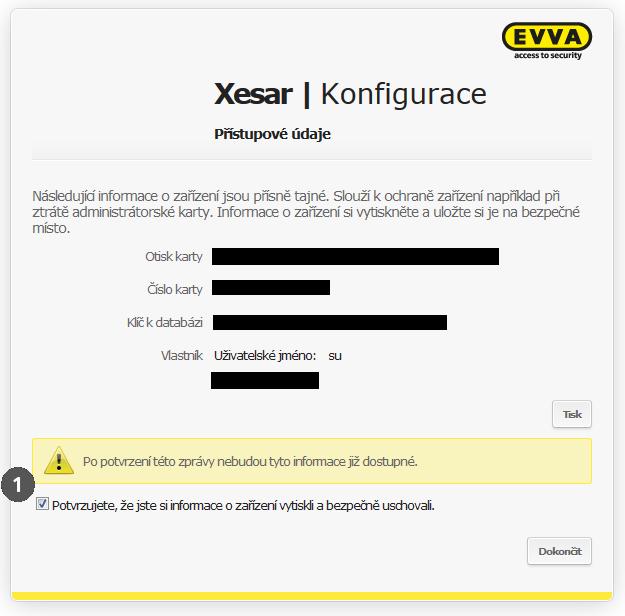 EVVA
access to security

Xesar | Konfigurace

Přístupové údaje

Následující informace o zařízení jsou přísně tajné. Slouží k ochraně zařízení například při ztrátě administrátorské karty. Informace o zařízení si vytiskněte a uložte si je na bezpečné místo.

Otisk karty

Číslo karty

Klíč k databázi

Vlastník Uživatelské jméno: su

Tisk

Po potvrzení této zprávy nebudou tyto informace již dostupné.

1

Potvrzujete, že jste si informace o zařízení vytiskli a bezpečně uschovali.

Dokončit